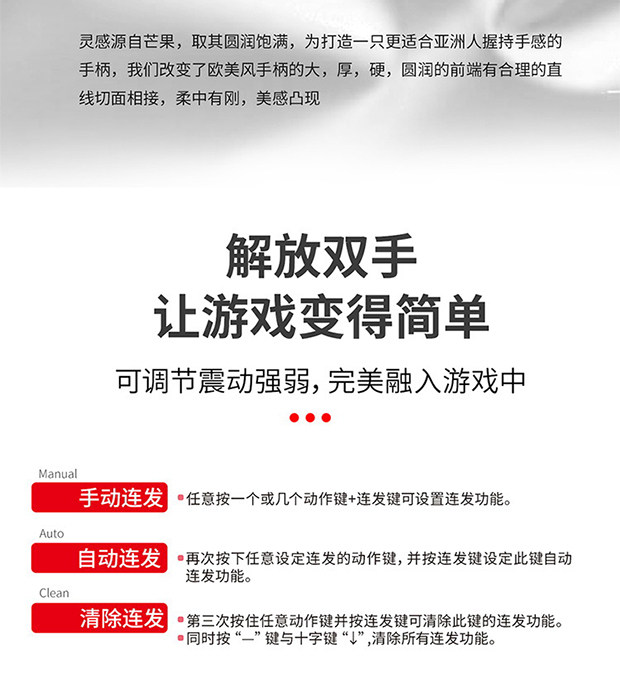 灵感源自芒果，取其圆润饱满，为打造一只更适合亚洲人握持手感的手柄，我们改变了欧美风手柄的大，厚，硬，圆润的前端有合理的直线切面相接，柔中有刚，美感凸现

解放双手
让游戏变得简单

可调节震动强弱，完美融入游戏中

Manual
手动连发
• 任意按一个或几个动作键+连发键可设置连发功能。

Auto
自动连发
• 再次按下任意设定连发的动作键，并按连发键设定此键自动连发功能。

Clean
清除连发
• 第三次按住任意动作键并按连发键可清除此键的连发功能。
• 同时按“—”键与十字键“↓”,清除所有连发功能。